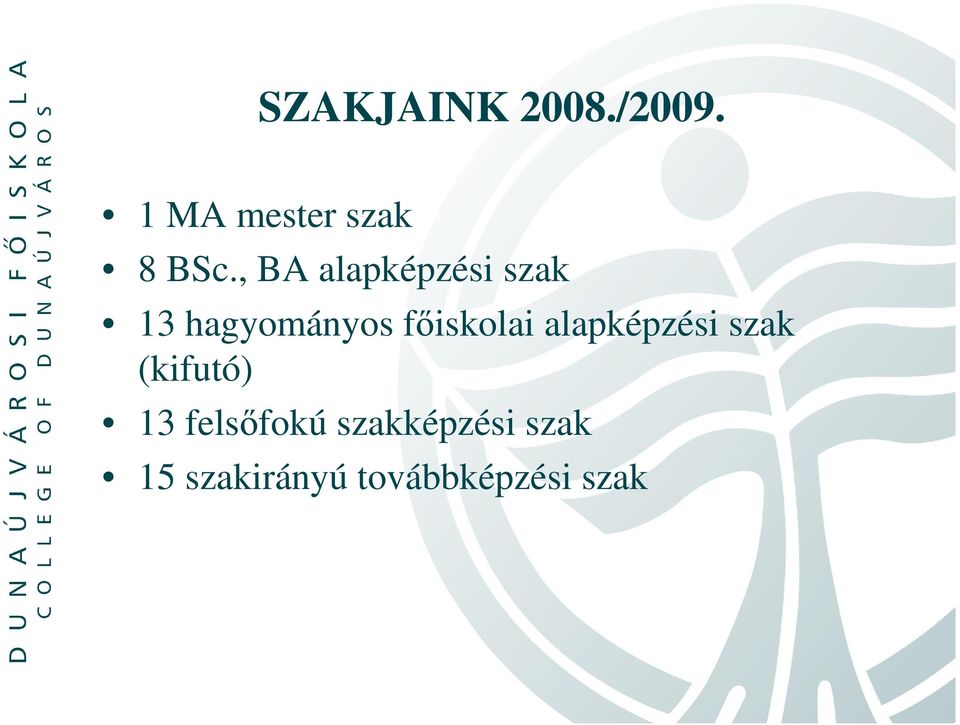 DUNAÚJVÁROSI FŐISKOLA
COLLEGE OF DUNAÚJVÁROS

SZAKJAINK 2008./2009.

• 1 MA mester szak
• 8 BSc., BA alapképzési szak
• 13 hagyományos főiskolai alapképzési szak (kifutó)
• 13 felsőfokú szakképzési szak
• 15 szakirányú továbbképzési szak